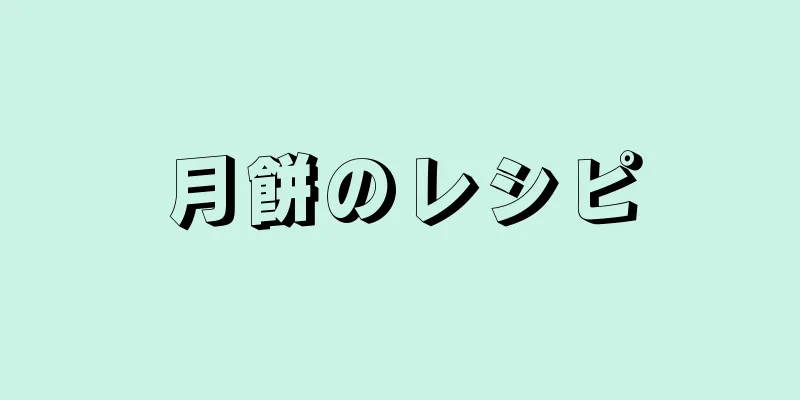 月餅のレシピ